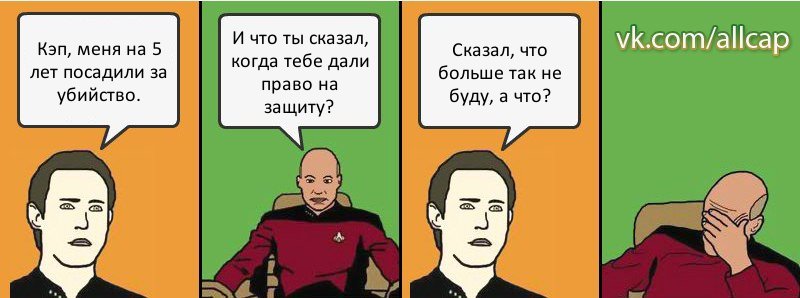 Кэп, меня на 5 лет посадили за убийство.

И что ты сказал, когда тебе дали право на защиту?

Сказал, что больше так не буду, а что?

vk.com/allcap